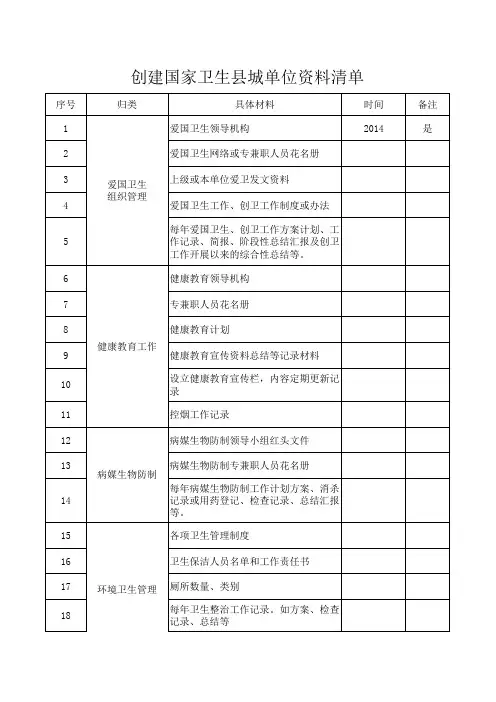 创建国家卫生县城单位资料清单

| 序号 | 归类 | 具体材料 | 时间 | 备注 |
|---|---|---|---|---|
| 1 | 爱国卫生组织管理 | 爱国卫生领导机构 | 2014 | 是 |
| 2 | | 爱国卫生网络或专兼职人员花名册 | | |
| 3 | | 上级或本单位爱卫发文资料 | | |
| 4 | | 爱国卫生工作、创卫工作制度或办法 | | |
| 5 | | 每年爱国卫生、创卫工作方案计划、工作记录、简报、阶段性总结汇报及创卫工作开展以来的综合性总结等。 | | |
| 6 | 健康教育工作 | 健康教育领导机构 | | |
| 7 | | 专兼职人员花名册 | | |
| 8 | | 健康教育计划 | | |
| 9 | | 健康教育宣传资料总结等记录材料 | | |
| 10 | | 设立健康教育宣传栏，内容定期更新记录 | | |
| 11 | | 控烟工作记录 | | |
| 12 | 病媒生物防制 | 病媒生物防制领导小组红头文件 | | |
| 13 | | 病媒生物防制专兼职人员花名册 | | |
| 14 | | 每年病媒生物防制工作计划方案、消杀记录或用药登记、检查记录、总结汇报等。 | | |
| 15 | 环境卫生管理 | 各项卫生管理制度 | | |
| 16 | | 卫生保洁人员名单和工作责任书 | | |
| 17 | | 厕所数量、类别 | | |
| 18 | | 每年卫生整治工作记录。如方案、检查记录、总结等 | | |